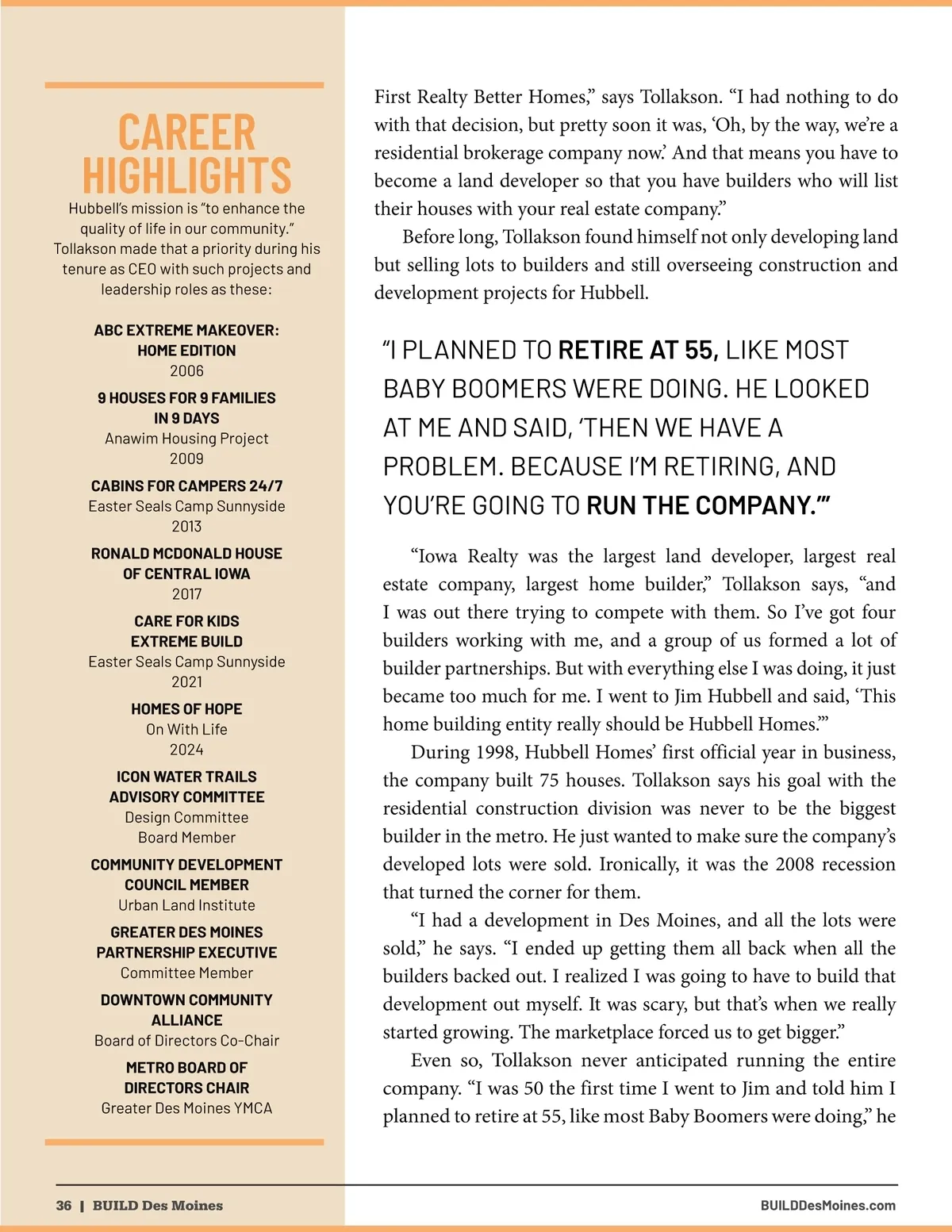 CAREER HIGHLIGHTS

Hubbell's mission is "to enhance the quality of life in our community." Tollakson made that a priority during his tenure as CEO with such projects and leadership roles as these:

ABC EXTREME MAKEOVER: HOME EDITION
2006

9 HOUSES FOR 9 FAMILIES IN 9 DAYS
Anawim Housing Project
2009

CABINS FOR CAMPERS 24/7
Easter Seals Camp Sunnyside
2013

RONALD MCDONALD HOUSE OF CENTRAL IOWA
2017

CARE FOR KIDS EXTREME BUILD
Easter Seals Camp Sunnyside
2021

HOMES OF HOPE
On With Life
2024

ICON WATER TRAILS ADVISORY COMMITTEE
Design Committee
Board Member

COMMUNITY DEVELOPMENT COUNCIL MEMBER
Urban Land Institute

GREATER DES MOINES PARTNERSHIP EXECUTIVE
Committee Member

DOWNTOWN COMMUNITY ALLIANCE
Board of Directors Co-Chair

METRO BOARD OF DIRECTORS CHAIR
Greater Des Moines YMCA

First Realty Better Homes," says Tollakson. "I had nothing to do with that decision, but pretty soon it was, 'Oh, by the way, we're a residential brokerage company now.' And that means you have to become a land developer so that you have builders who will list their houses with your real estate company."

Before long, Tollakson found himself not only developing land but selling lots to builders and still overseeing construction and development projects for Hubbell.

"I PLANNED TO RETIRE AT 55, LIKE MOST BABY BOOMERS WERE DOING. HE LOOKED AT ME AND SAID, 'THEN WE HAVE A PROBLEM. BECAUSE I'M RETIRING, AND YOU'RE GOING TO RUN THE COMPANY.'"

"Iowa Realty was the largest land developer, largest real estate company, largest home builder," Tollakson says, "and I was out there trying to compete with them. So I've got four builders working with me, and a group of us formed a lot of builder partnerships. But with everything else I was doing, it just became too much for me. I went to Jim Hubbell and said, 'This home building entity really should be Hubbell Homes.'"

During 1998, Hubbell Homes' first official year in business, the company built 75 houses. Tollakson says his goal with the residential construction division was never to be the biggest builder in the metro. He just wanted to make sure the company's developed lots were sold. Ironically, it was the 2008 recession that turned the corner for them.

"I had a development in Des Moines, and all the lots were sold," he says. "I ended up getting them all back when all the builders backed out. I realized I was going to have to build that development out myself. It was scary, but that's when we really started growing. The marketplace forced us to get bigger."

Even so, Tollakson never anticipated running the entire company. "I was 50 the first time I went to Jim and told him I planned to retire at 55, like most Baby Boomers were doing," he

36 | BUILD Des Moines
BUILDDesMoines.com